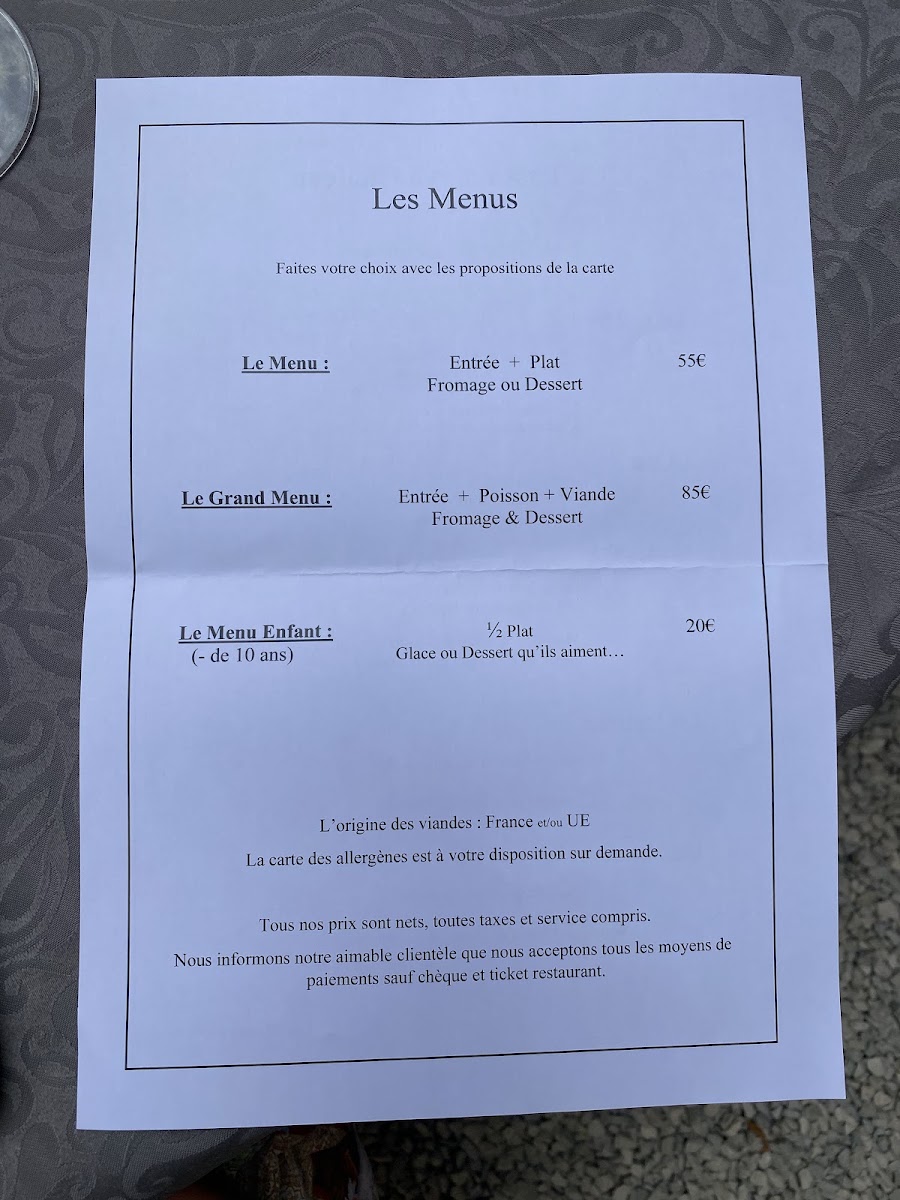 Les Menus

Faites votre choix avec les propositions de la carte

Le Menu : Entrée + Plat Fromage ou Dessert 55€

Le Grand Menu : Entrée + Poisson + Viande Fromage & Dessert 85€

Le Menu Enfant : (- de 10 ans) ½ Plat Glace ou Dessert qu'ils aiment… 20€

L'origine des viandes : France et/ou UE

La carte des allergènes est à votre disposition sur demande.

Tous nos prix sont nets, toutes taxes et service compris.

Nous informons notre aimable clientèle que nous acceptons tous les moyens de paiements sauf chèque et ticket restaurant.